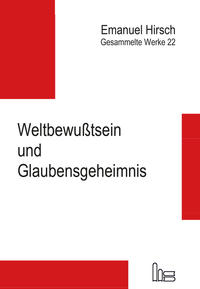 Emanuel Hirsch
Gesammelte Werke 22

Weltbewußtsein
und
Glaubensgeheimnis